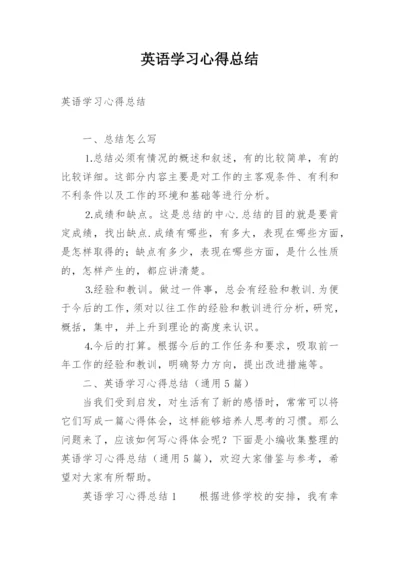 英语学习心得总结

英语学习心得总结

一、总结怎么写

1.总结必须有情况的概述和叙述，有的比较简单，有的比较详细。这部分内容主要是对工作的主客观条件、有利和不利条件以及工作的环境和基础等进行分析。

2.成绩和缺点。这是总结的中心.总结的目的就是要肯定成绩，找出缺点.成绩有哪些，有多大，表现在哪些方面，是怎样取得的；缺点有多少，表现在哪些方面，是什么性质的，怎样产生的，都应讲清楚。

3.经验和教训。做过一件事，总会有经验和教训.为便于今后的工作，须对以往工作的经验和教训进行分析，研究，概括，集中，并上升到理论的高度来认识。

4.今后的打算。根据今后的工作任务和要求，吸取前一年工作的经验和教训，明确努力方向，提出改进措施等。

二、英语学习心得总结（通用5篇）

当我们受到启发，对生活有了新的感悟时，常常可以将它们写成一篇心得体会，这样能够培养人思考的习惯。那么问题来了，应该如何写心得体会呢？下面是小编收集整理的英语学习心得总结（通用5篇），欢迎大家借鉴与参考，希望对大家有所帮助。

英语学习心得总结1　　根据进修学校的安排，我有幸